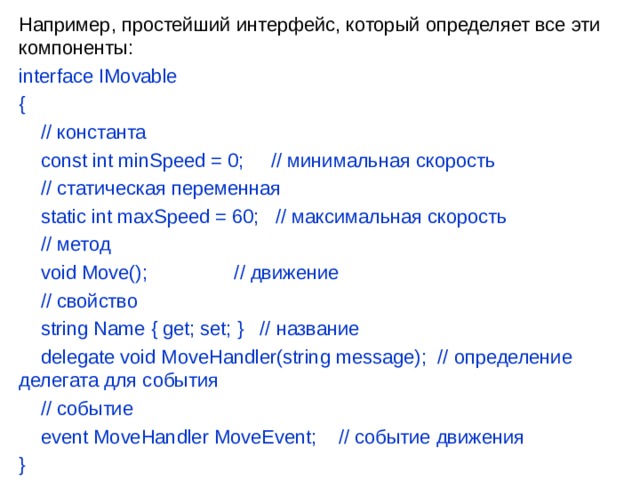 Например, простейший интерфейс, который определяет все эти компоненты:

interface IMovable
{
// константа
const int minSpeed = 0; // минимальная скорость
// статическая переменная
static int maxSpeed = 60; // максимальная скорость
// метод
void Move(); // движение
// свойство
string Name { get; set; } // название
delegate void MoveHandler(string message); // определение делегата для события
// событие
event MoveHandler MoveEvent; // событие движения
}